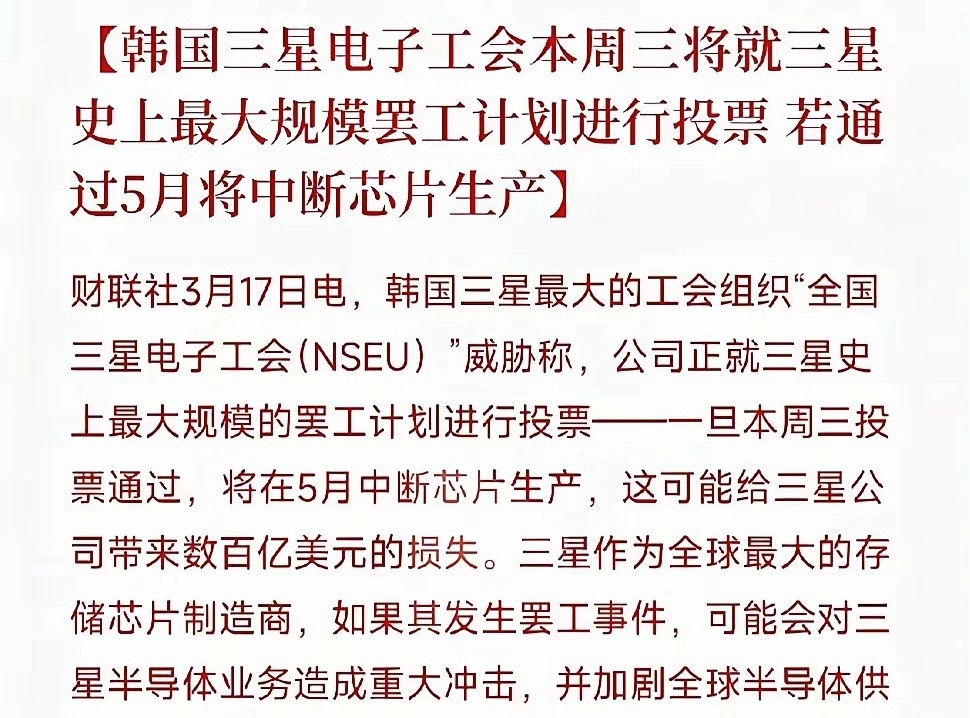 【韩国三星电子工会本周三将就三星史上最大规模罢工计划进行投票 若通过5月将中断芯片生产】

财联社3月17日电，韩国三星最大的工会组织“全国三星电子工会（NSEU）”威胁称，公司正就三星史上最大规模的罢工计划进行投票——一旦本周三投票通过，将在5月中断芯片生产，这可能给三星公司带来数百亿美元的损失。三星作为全球最大的存储芯片制造商，如果其发生罢工事件，可能会对三星半导体业务造成重大冲击，并加剧全球半导体供